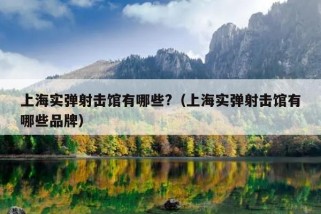 上海实弹射击馆有哪些？（上海实弹射击馆有哪些品牌）